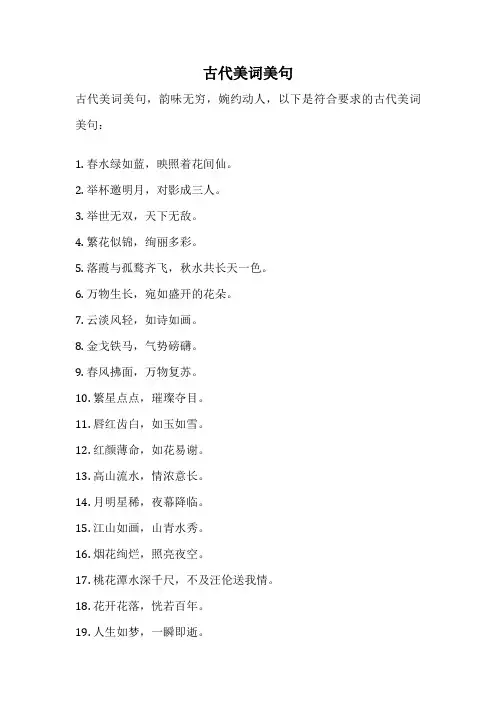 古代美词美句

古代美词美句，韵味无穷，婉约动人，以下是符合要求的古代美词美句：

1. 春水绿如蓝，映照着花间仙。
2. 举杯邀明月，对影成三人。
3. 举世无双，天下无敌。
4. 繁花似锦，绚丽多彩。
5. 落霞与孤鹜齐飞，秋水共长天一色。
6. 万物生长，宛如盛开的花朵。
7. 云淡风轻，如诗如画。
8. 金戈铁马，气势磅礴。
9. 春风拂面，万物复苏。
10. 繁星点点，璀璨夺目。
11. 唇红齿白，如玉如雪。
12. 红颜薄命，如花易谢。
13. 高山流水，情浓意长。
14. 月明星稀，夜幕降临。
15. 江山如画，山青水秀。
16. 烟花绚烂，照亮夜空。
17. 桃花潭水深千尺，不及汪伦送我情。
18. 花开花落，恍若百年。
19. 人生如梦，一瞬即逝。